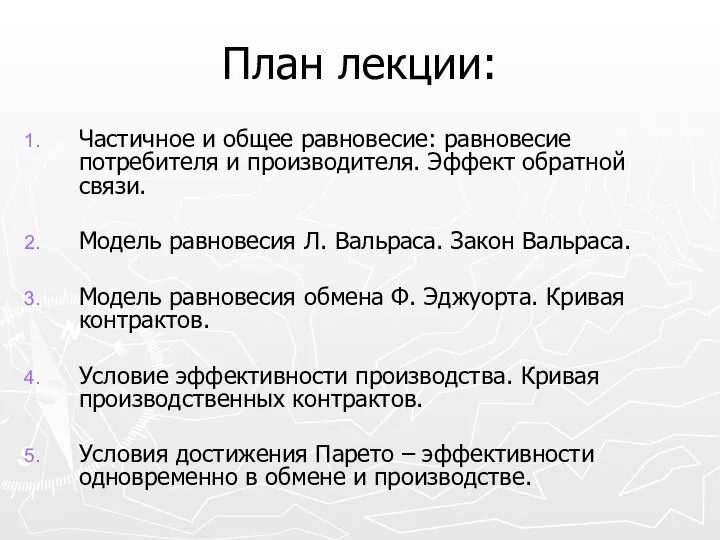 План лекции:

1. Частичное и общее равновесие: равновесие потребителя и производителя. Эффект обратной связи.

2. Модель равновесия Л. Вальраса. Закон Вальраса.

3. Модель равновесия обмена Ф. Эджуорта. Кривая контрактов.

4. Условие эффективности производства. Кривая производственных контрактов.

5. Условия достижения Парето – эффективности одновременно в обмене и производстве.